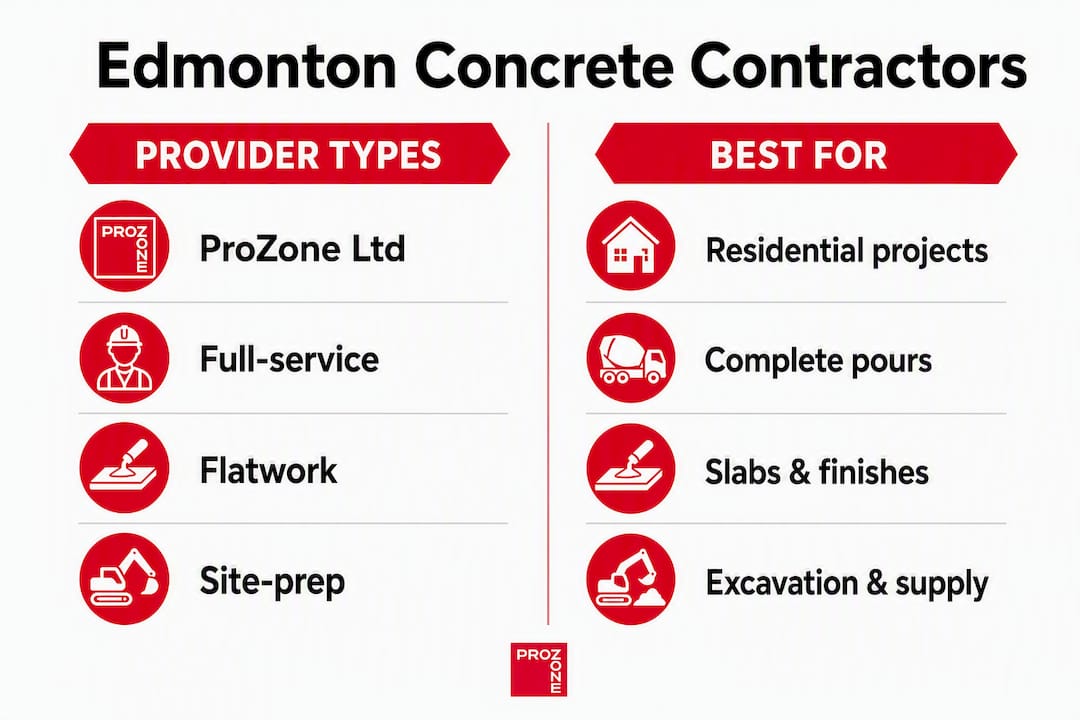 Edmonton Concrete Contractors

PROVIDER TYPES

PROZONE

ProZone Ltd

Full-service

Flatwork

Site-prep

BEST FOR

Residential projects

Complete pours

Slabs & finishes

Excavation & supply

PROZONE